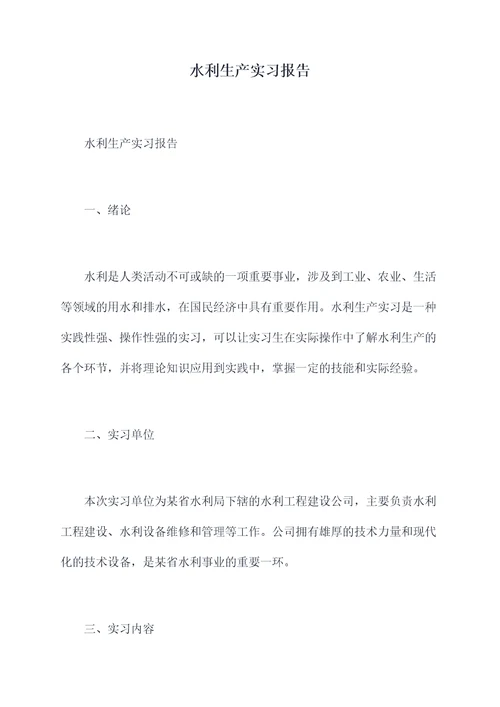 水利生产实习报告

水利生产实习报告

一、绪论

水利是人类活动不可或缺的一项重要事业，涉及到工业、农业、生活等领域的用水和排水，在国民经济中具有重要作用。水利生产实习是一种实践性强、操作性强的实习，可以让实习生在实际操作中了解水利生产的各个环节，并将理论知识应用到实践中，掌握一定的技能和实际经验。

二、实习单位

本次实习单位为某省水利局下辖的水利工程建设公司，主要负责水利工程建设、水利设备维修和管理等工作。公司拥有雄厚的技术力量和现代化的技术设备，是某省水利事业的重要一环。

三、实习内容